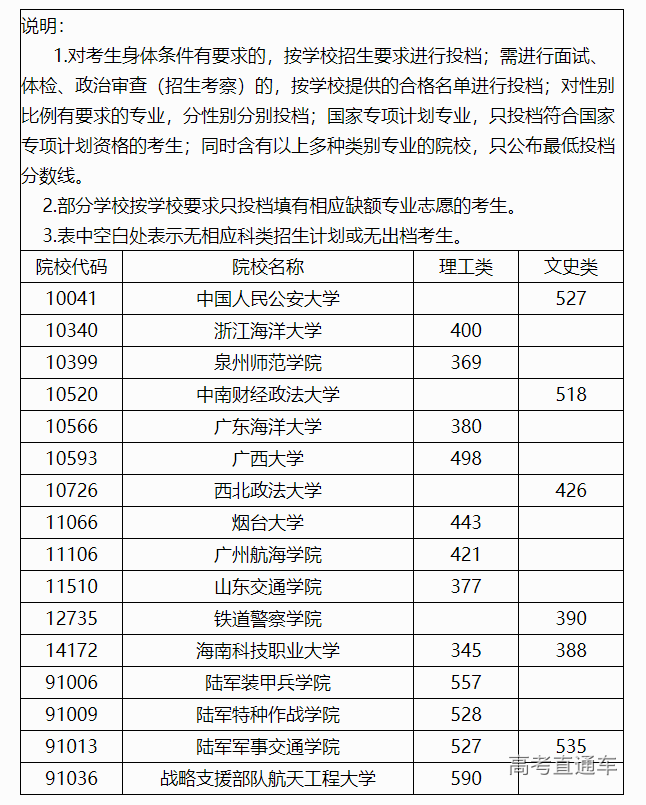 说明：

1.对考生身体条件有要求的，按学校招生要求进行投档；需进行面试、体检、政治审查（招生考察）的，按学校提供的合格名单进行投档；对性别比例有要求的专业，分性别分别投档；国家专项计划专业，只投档符合国家专项计划资格的考生；同时含有以上多种类别专业的院校，只公布最低投档分数线。

2.部分学校按学校要求只投档填有相应缺额专业志愿的考生。

3.表中空白处表示无相应科类招生计划或无出档考生。

| 院校代码 | 院校名称 | 理工类 | 文史类 |
|---|---|---|---|
| 10041 | 中国人民公安大学 | | 527 |
| 10340 | 浙江海洋大学 | 400 | |
| 10399 | 泉州师范学院 | 369 | |
| 10520 | 中南财经政法大学 | | 518 |
| 10566 | 广东海洋大学 | 380 | |
| 10593 | 广西大学 | 498 | |
| 10726 | 西北政法大学 | | 426 |
| 11066 | 烟台大学 | 443 | |
| 11106 | 广州航海学院 | 421 | |
| 11510 | 山东交通学院 | 377 | |
| 12735 | 铁道警察学院 | | 390 |
| 14172 | 海南科技职业大学 | 345 | 388 |
| 91006 | 陆军装甲兵学院 | 557 | |
| 91009 | 陆军特种作战学院 | 528 | |
| 91013 | 陆军军事交通学院 | 527 | 535 |
| 91036 | 战略支援部队航天工程大学 | 590 | |

高考直通车